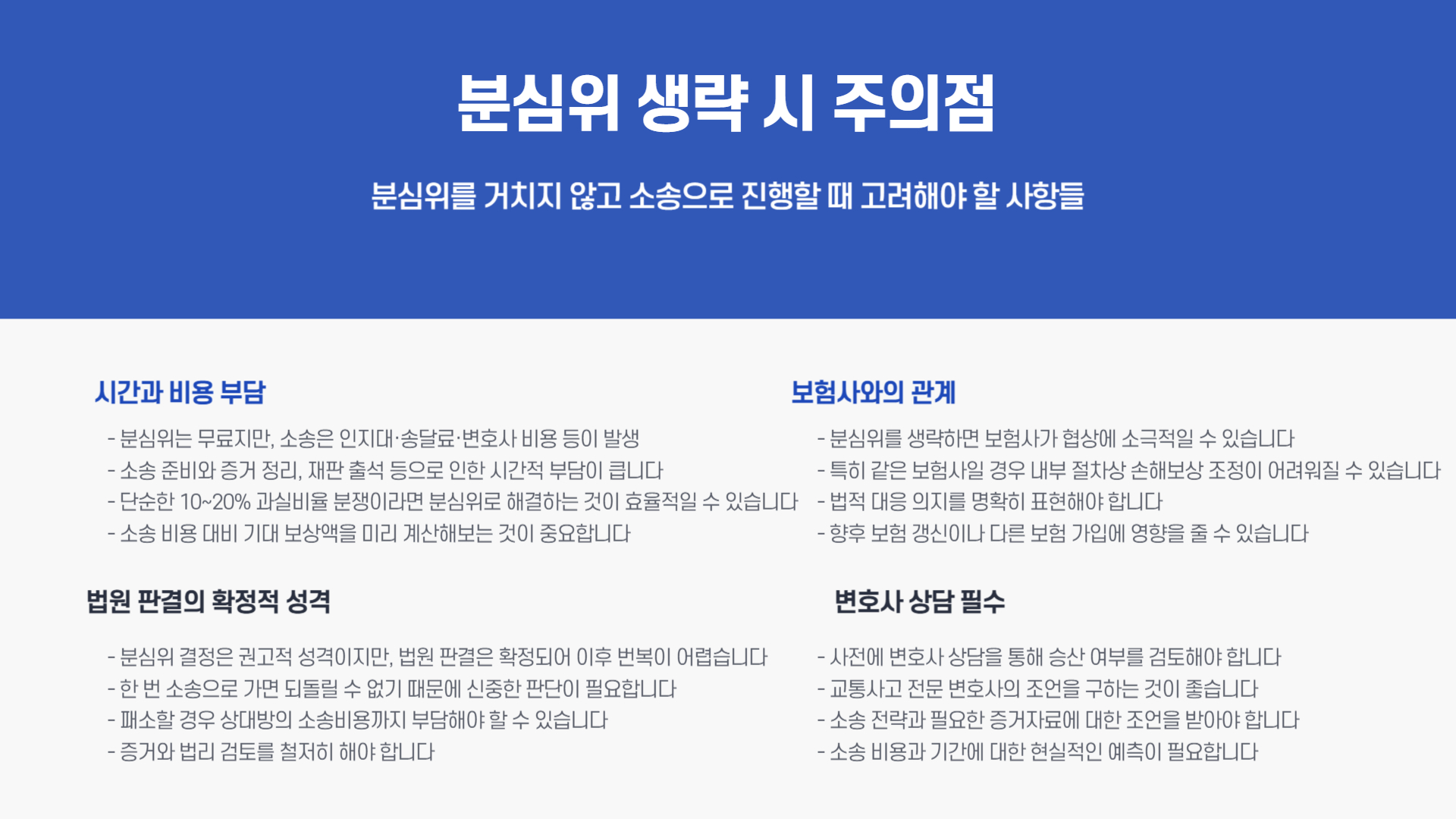 분심위 생략 시 주의점

분심위를 거치지 않고 소송으로 진행할 때 고려해야 할 사항들

시간과 비용 부담

- 분심위는 무료지만, 소송은 인지대·송달료·변호사 비용 등이 발생
- 소송 준비와 증거 정리, 재판 출석 등으로 인한 시간적 부담이 큽니다
- 단순한 10~20% 과실비율 분쟁이라면 분심위로 해결하는 것이 효율적일 수 있습니다
- 소송 비용 대비 기대 보상액을 미리 계산해보는 것이 중요합니다

법원 판결의 확정적 성격

- 분심위 결정은 권고적 성격이지만, 법원 판결은 확정되어 이후 번복이 어렵습니다
- 한 번 소송으로 가면 되돌릴 수 없기 때문에 신중한 판단이 필요합니다
- 패소할 경우 상대방의 소송비용까지 부담해야 할 수 있습니다
- 증거와 법리 검토를 철저히 해야 합니다

보험사와의 관계

- 분심위를 생략하면 보험사가 협상에 소극적일 수 있습니다
- 특히 같은 보험사일 경우 내부 절차상 손해보상 조정이 어려워질 수 있습니다
- 법적 대응 의지를 명확히 표현해야 합니다
- 향후 보험 갱신이나 다른 보험 가입에 영향을 줄 수 있습니다

변호사 상담 필수

- 사전에 변호사 상담을 통해 승산 여부를 검토해야 합니다
- 교통사고 전문 변호사의 조언을 구하는 것이 좋습니다
- 소송 전략과 필요한 증거자료에 대한 조언을 받아야 합니다
- 소송 비용과 기간에 대한 현실적인 예측이 필요합니다